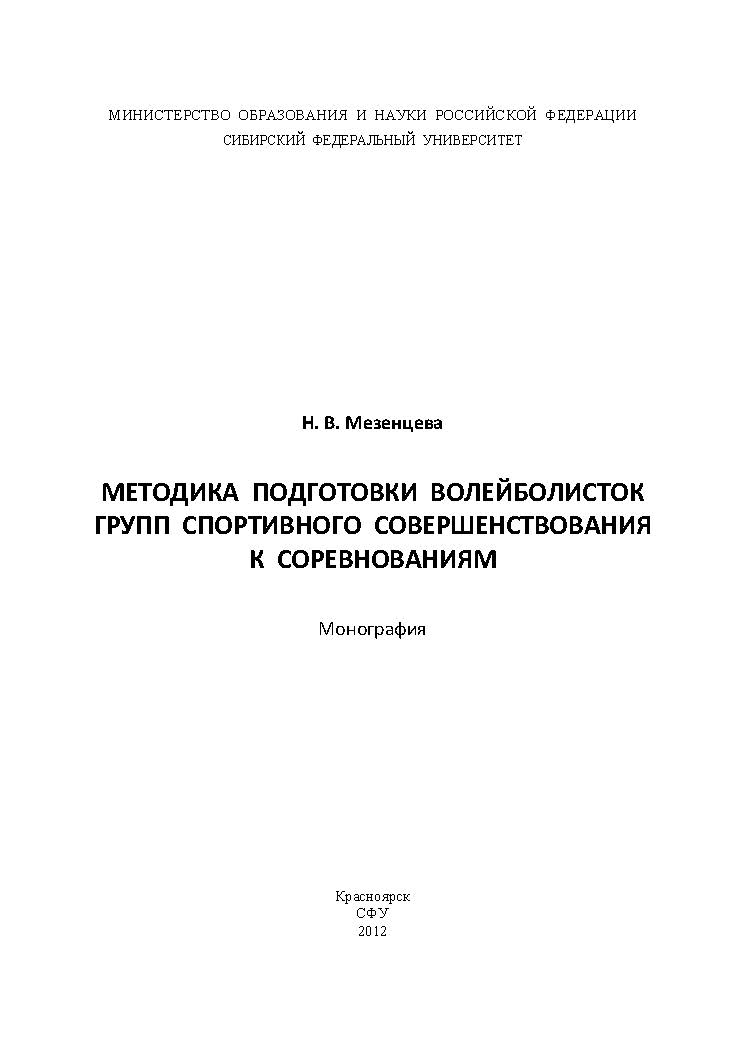 МИНИСТЕРСТВО ОБРАЗОВАНИЯ И НАУКИ РОССИЙСКОЙ ФЕДЕРАЦИИ
СИБИРСКИЙ ФЕДЕРАЛЬНЫЙ УНИВЕРСИТЕТ

Н. В. Мезенцева

МЕТОДИКА ПОДГОТОВКИ ВОЛЕЙБОЛИСТОК ГРУПП СПОРТИВНОГО СОВЕРШЕНСТВОВАНИЯ К СОРЕВНОВАНИЯМ

Монография

Красноярск
СФУ
2012